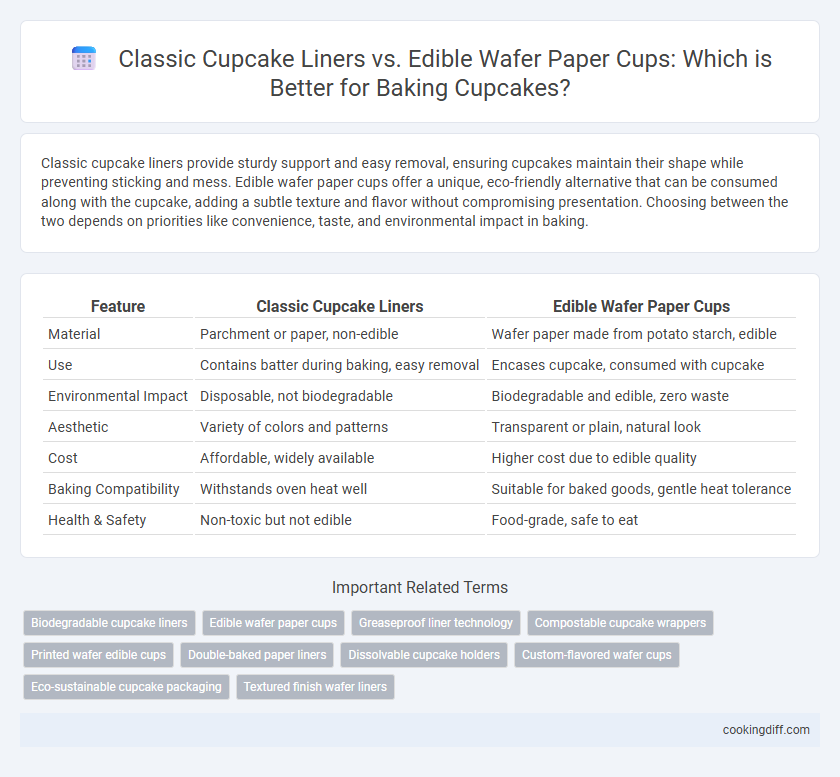 Classic Cupcake Liners vs. Edible Wafer Paper Cups: Which is Better for Baking Cupcakes?

Classic cupcake liners provide sturdy support and easy removal, ensuring cupcakes maintain their shape while preventing sticking and mess. Edible wafer paper cups offer a unique, eco-friendly alternative that can be consumed along with the cupcake, adding a subtle texture and flavor without compromising presentation. Choosing between the two depends on priorities like convenience, taste, and environmental impact in baking.

| Feature | Classic Cupcake Liners | Edible Wafer Paper Cups |
|---|---|---|
| Material | Parchment or paper, non-edible | Wafer paper made from potato starch, edible |
| Use | Contains batter during baking, easy removal | Encases cupcake, consumed with cupcake |
| Environmental Impact | Disposable, not biodegradable | Biodegradable and edible, zero waste |
| Aesthetic | Variety of colors and patterns | Transparent or plain, natural look |
| Cost | Affordable, widely available | Higher cost due to edible quality |
| Baking Compatibility | Withstands oven heat well | Suitable for baked goods, gentle heat tolerance |
| Health & Safety | Non-toxic but not edible | Food-grade, safe to eat |

Important Related Terms

Biodegradable cupcake liners
Edible wafer paper cups
Greaseproof liner technology
Compostable cupcake wrappers
Printed wafer edible cups
Double-baked paper liners
Dissolvable cupcake holders
Custom-flavored wafer cups
Eco-sustainable cupcake packaging
Textured finish wafer liners

cookingdiff.com